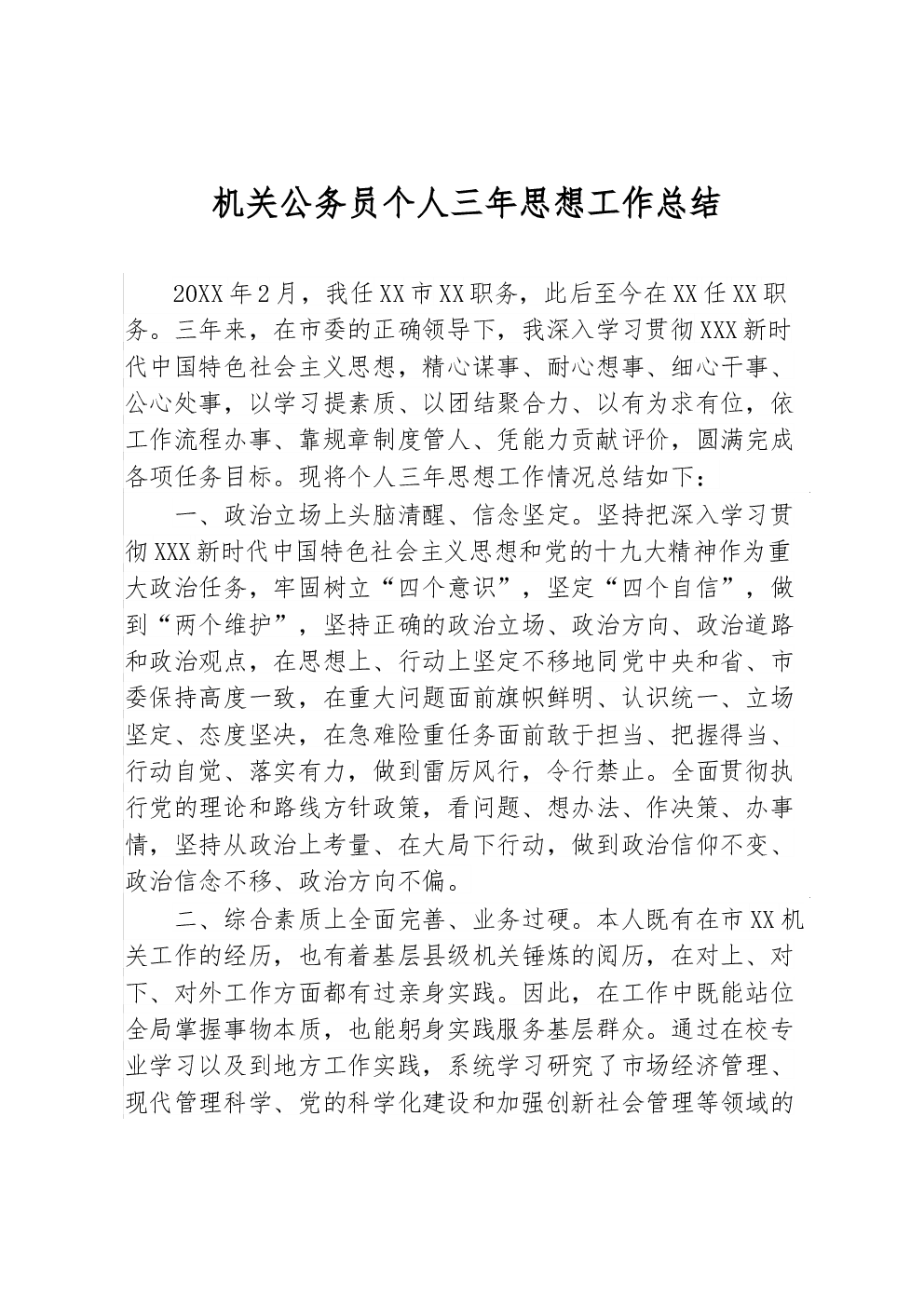 机关公务员个人三年思想工作总结

20XX年2月，我任XX市XX职务，此后至今在XX任XX职务。三年来，在市委的正确领导下，我深入学习贯彻XXX新时代中国特色社会主义思想，精心谋事、耐心想事、细心干事、公心处事，以学习提素质、以团结聚合力、以有为求有位，依工作流程办事、靠规章制度管人、凭能力贡献评价，圆满完成各项任务目标。现将个人三年思想工作情况总结如下：

一、政治立场上头脑清醒、信念坚定。坚持把深入学习贯彻XXX新时代中国特色社会主义思想和党的十九大精神作为重大政治任务，牢固树立“四个意识”，坚定“四个自信”，做到“两个维护”，坚持正确的政治立场、政治方向、政治道路和政治观点，在思想上、行动上坚定不移地同党中央和省、市委保持高度一致，在重大问题面前旗帜鲜明、认识统一、立场坚定、态度坚决，在急难险重任务面前敢于担当、把握得当、行动自觉、落实有力，做到雷厉风行，令行禁止。全面贯彻执行党的理论和路线方针政策，看问题、想办法、作决策、办事情，坚持从政治上考量、在大局下行动，做到政治信仰不变、政治信念不移、政治方向不偏。

二、综合素质上全面完善、业务过硬。本人既有在市XX机关工作的经历，也有着基层县级机关锤炼的阅历，在对上、对下、对外工作方面都有过亲身实践。因此，在工作中既能站位全局掌握事物本质，也能躬身实践服务基层群众。通过在校专业学习以及到地方工作实践，系统学习研究了市场经济管理、现代管理科学、党的科学化建设和加强创新社会管理等领域的